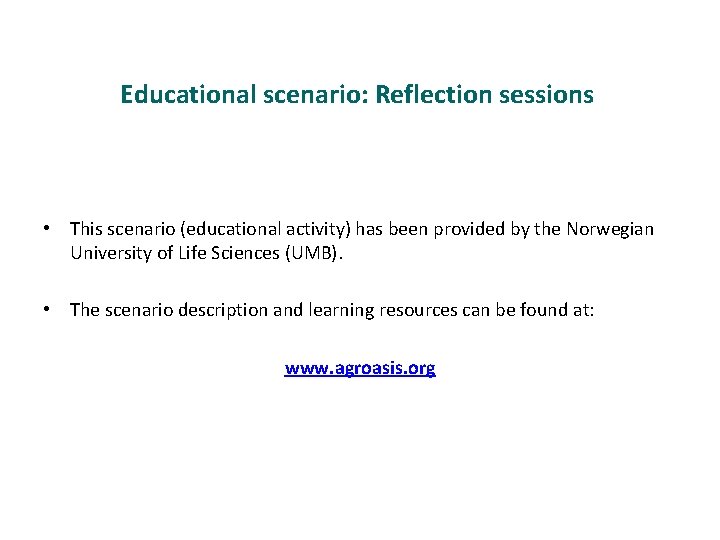 Educational scenario: Reflection sessions

• This scenario (educational activity) has been provided by the Norwegian University of Life Sciences (UMB).

• The scenario description and learning resources can be found at:

www.agroasis.org